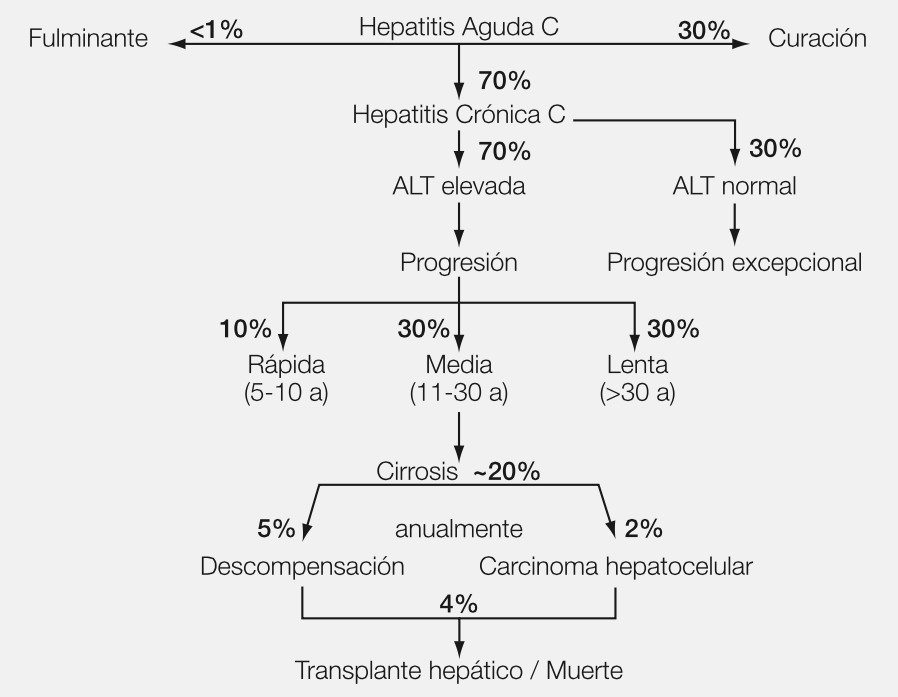 Fulminante <1% Hepatitis Aguda C 30% Curación

70%

Hepatitis Crónica C

70% 30%

ALT elevada ALT normal

Progresión Progresión excepcional

10% 30% 30%

Rápida (5-10 a) Media (11-30 a) Lenta (>30 a)

Cirrosis ~20%

5% anualmente 2%

Descompensación Carcinoma hepatocelular

4%

Transplante hepático / Muerte